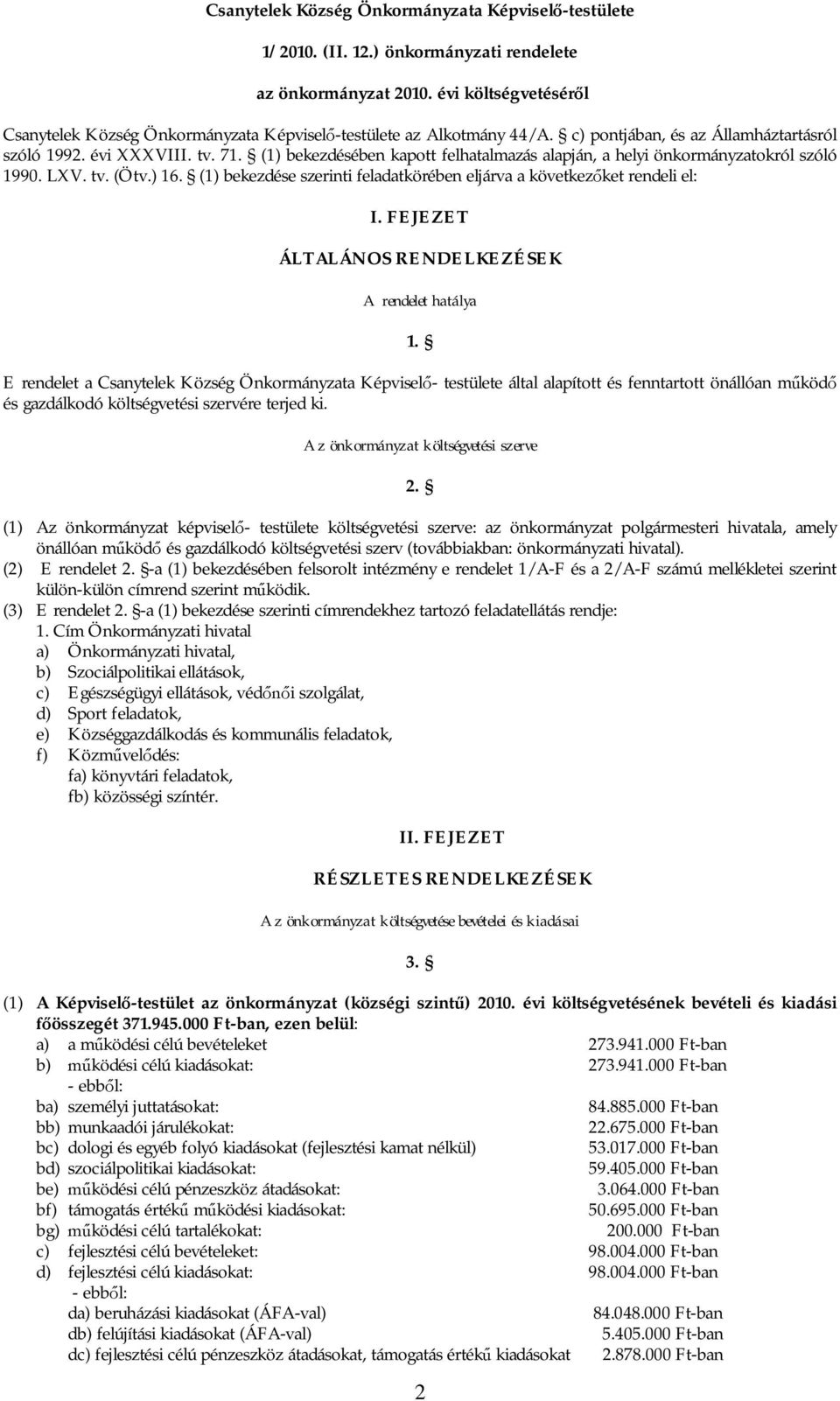 Csanytelek Község Önkormányzata Képviselő-testülete

1/2010. (II. 12.) önkormányzati rendelete

az önkormányzat 2010. évi költségvetéséről

Csanytelek Község Önkormányzata Képviselő-testülete az Alkotmány 44/A. § c) pontjában, és az Államháztartásról szóló 1992. évi XXXVIII. tv. 71. § (1) bekezdésében kapott felhatalmazás alapján, a helyi önkormányzatokról szóló 1990. LXV. tv. (Ötv.) 16. § (1) bekezdése szerinti feladatkörében eljárva a következőket rendeli el:

I. FEJEZET

ÁLTALÁNOS RENDELKEZÉSEK

A rendelet hatálya

1. §

E rendelet a Csanytelek Község Önkormányzata Képviselő- testülete által alapított és fenntartott önállóan működő és gazdálkodó költségvetési szervére terjed ki.

Az önkormányzat költségvetési szerve

2. §

(1) Az önkormányzat képviselő- testülete költségvetési szerve: az önkormányzat polgármesteri hivatala, amely önállóan működő és gazdálkodó költségvetési szerv (továbbiakban: önkormányzati hivatal).
(2) E rendelet 2. §-a (1) bekezdésében felsorolt intézmény e rendelet 1/A-F és a 2/A-F számú mellékletei szerint külön-külön címrend szerint működik.
(3) E rendelet 2. §-a (1) bekezdése szerinti címrendekhez tartozó feladatellátás rendje:
1. Cím Önkormányzati hivatal
a) Önkormányzati hivatal,
b) Szociálpolitikai ellátások,
c) Egészségügyi ellátások, védőnői szolgálat,
d) Sport feladatok,
e) Községgazdálkodás és kommunális feladatok,
f) Közművelődés:
fa) könyvtári feladatok,
fb) közösségi színtér.

II. FEJEZET

RÉSZLETES RENDELKEZÉSEK

Az önkormányzat költségvetése bevételei és kiadásai

3. §

(1) A Képviselő-testület az önkormányzat (községi szintű) 2010. évi költségvetésének bevételi és kiadási főösszegét 371.945.000 Ft-ban, ezen belül:
a) a működési célú bevételeket 273.941.000 Ft-ban
b) működési célú kiadásokat: 273.941.000 Ft-ban
- ebből:
ba) személyi juttatásokat: 84.885.000 Ft-ban
bb) munkaadói járulékokat: 22.675.000 Ft-ban
bc) dologi és egyéb folyó kiadásokat (fejlesztési kamat nélkül) 53.017.000 Ft-ban
bd) szociálpolitikai kiadásokat: 59.405.000 Ft-ban
be) működési célú pénzeszköz átadásokat: 3.064.000 Ft-ban
bf) támogatás értékű működési kiadásokat: 50.695.000 Ft-ban
bg) működési célú tartalékokat: 200.000 Ft-ban
c) fejlesztési célú bevételeket: 98.004.000 Ft-ban
d) fejlesztési célú kiadásokat: 98.004.000 Ft-ban
- ebből:
da) beruházási kiadásokat (ÁFA-val) 84.048.000 Ft-ban
db) felújítási kiadásokat (ÁFA-val) 5.405.000 Ft-ban
dc) fejlesztési célú pénzeszköz átadásokat, támogatás értékű kiadásokat 2.878.000 Ft-ban

2